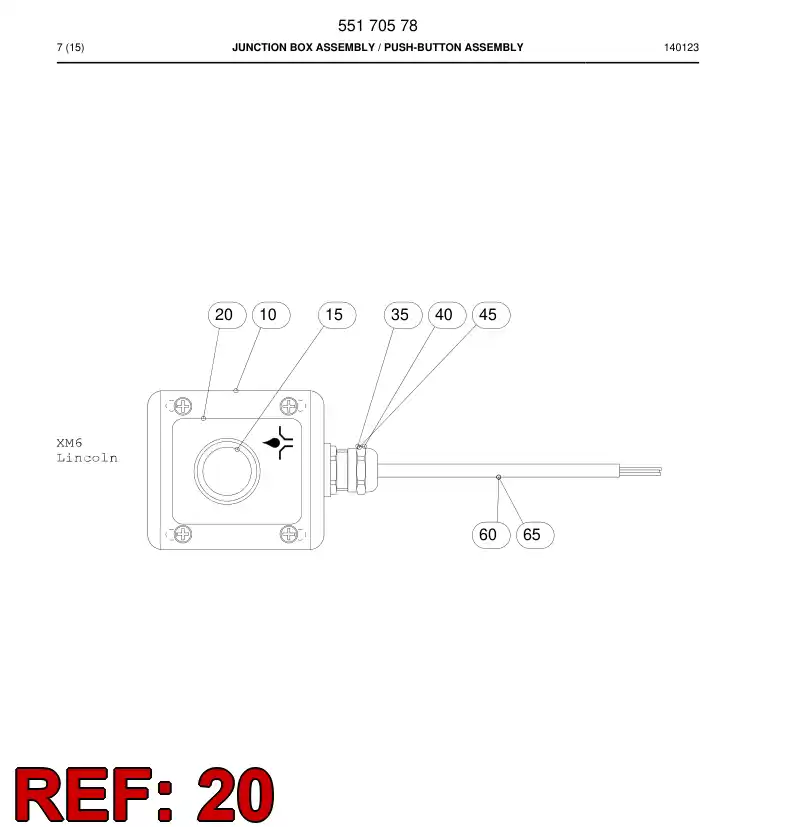 551 705 78

7 (15) JUNCTION BOX ASSEMBLY / PUSH-BUTTON ASSEMBLY 140123

20 10 15 35 40 45

XM6
Lincoln

60 65

REF: 20